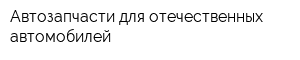 Автозапчасти для отечественных автомобилей